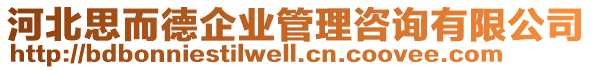 河北思而德企业管理咨询有限公司
http://bdbonniestilwell.cn.coovee.com